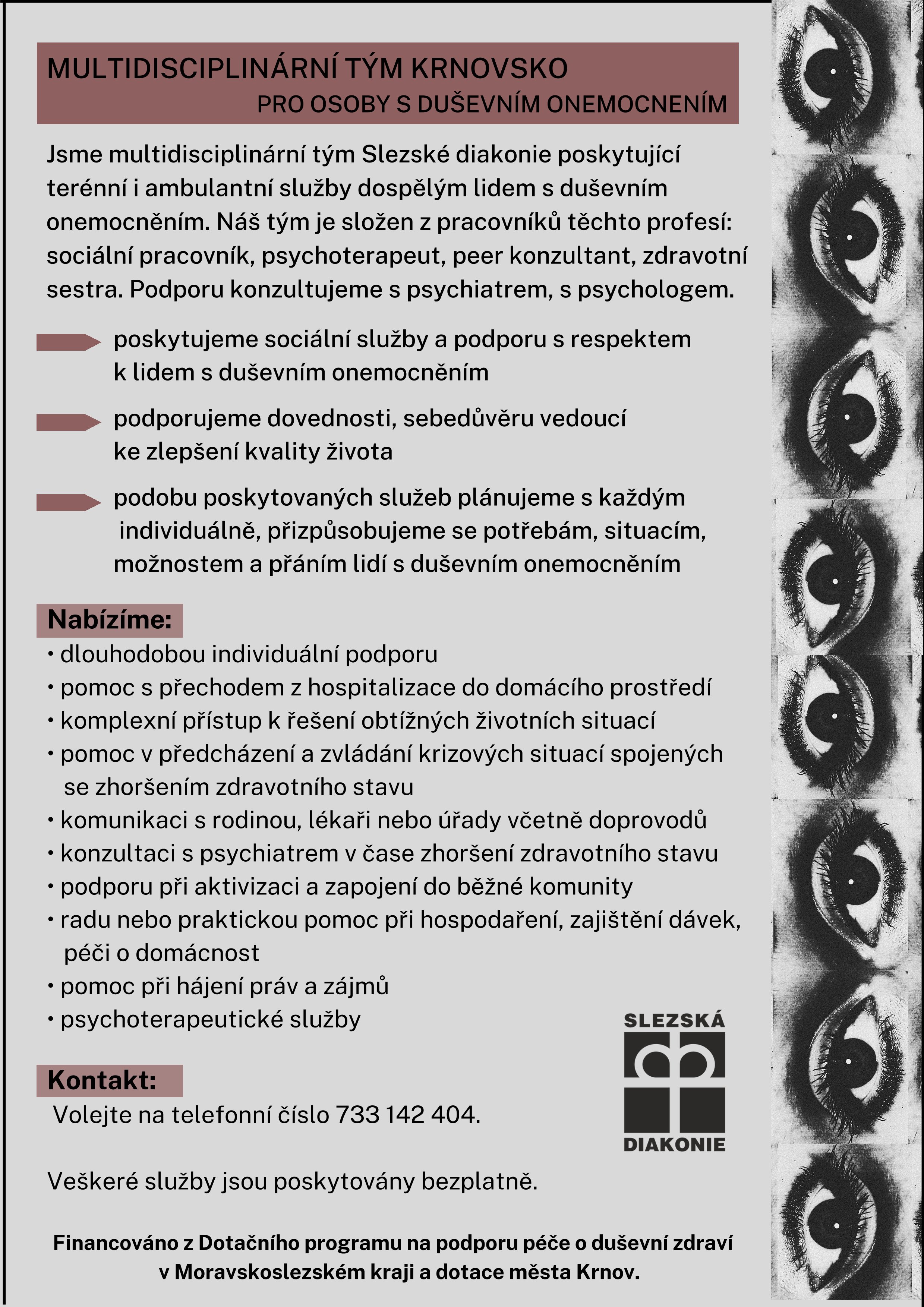 MULTIDISCIPLINÁRNÍ TÝM KRNOVSKO
PRO OSOBY S DUŠEVNÍM ONEMOCNENÍM

Jsme multidisciplinární tým Slezské diakonie poskytující terénní i ambulantní služby dospělým lidem s duševním onemocněním. Náš tým je složen z pracovníků těchto profesí: sociální pracovník, psychoterapeut, peer konzultant, zdravotní sestra. Podporu konzultujeme s psychiatrem, s psychologem.

poskytujeme sociální služby a podporu s respektem k lidem s duševním onemocněním

podporujeme dovednosti, sebedůvěru vedoucí ke zlepšení kvality života

podobu poskytovaných služeb plánujeme s každým individuálně, přizpůsobujeme se potřebám, situacím, možnostem a přáním lidí s duševním onemocněním

Nabízíme:
• dlouhodobou individuální podporu
• pomoc s přechodem z hospitalizace do domácího prostředí
• komplexní přístup k řešení obtížných životních situací
• pomoc v předcházení a zvládání krizových situací spojených se zhoršením zdravotního stavu
• komunikaci s rodinou, lékaři nebo úřady včetně doprovodů
• konzultaci s psychiatrem v čase zhoršení zdravotního stavu
• podporu při aktivizaci a zapojení do běžné komunity
• radu nebo praktickou pomoc při hospodaření, zajištění dávek, péči o domácnost
• pomoc při hájení práv a zájmů
• psychoterapeutické služby

SLEZSKÁ
DIAKONIE

Kontakt:
Volejte na telefonní číslo 733 142 404.

Veškeré služby jsou poskytovány bezplatně.

Financováno z Dotačního programu na podporu péče o duševní zdraví v Moravskoslezském kraji a dotace města Krnov.